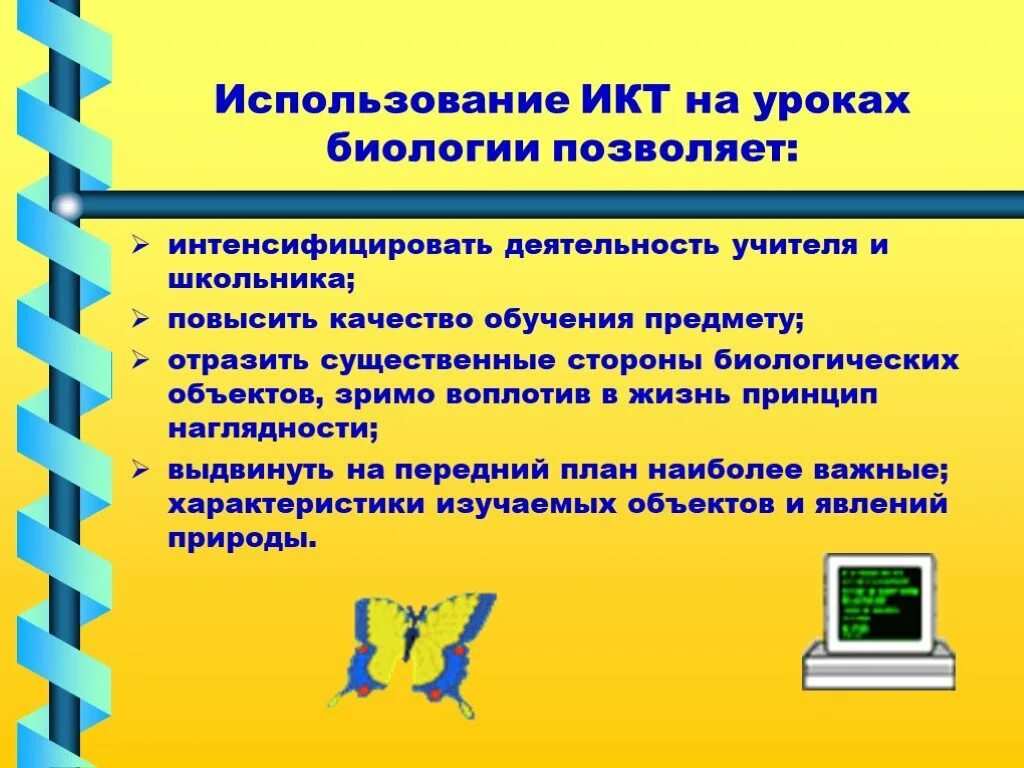 Использование ИКТ на уроках биологии позволяет:

➢ интенсифицировать деятельность учителя и школьника;

➢ повысить качество обучения предмету;

➢ отразить существенные стороны биологических объектов, зримо воплотив в жизнь принцип наглядности;

➢ выдвинуть на передний план наиболее важные; характеристики изучаемых объектов и явлений природы.